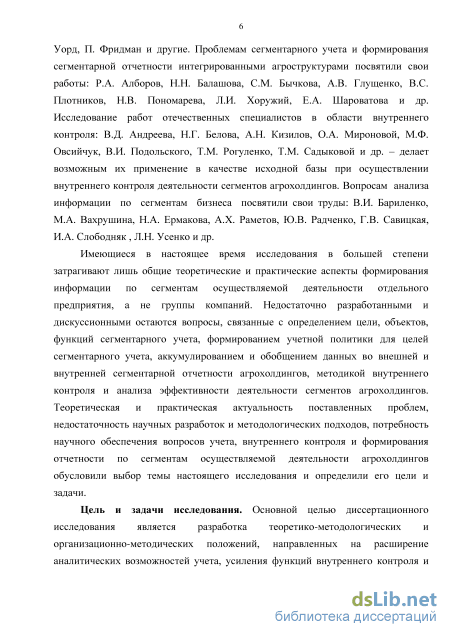 6

Уорд, П. Фридман и другие. Проблемам сегментарного учета и формирования сегментарной отчетности интегрированными агроструктурами посвятили свои работы: Р.А. Алборов, Н.Н. Балашова, С.М. Бычкова, А.В. Глущенко, В.С. Плотников, Н.В. Пономарева, Л.И. Хоружий, Е.А. Шароватова и др. Исследование работ отечественных специалистов в области внутреннего контроля: В.Д. Андреева, Н.Г. Белова, А.Н. Кизилов, О.А. Мироновой, М.Ф. Овсийчук, В.И. Подольского, Т.М. Рогуленко, Т.М. Садыковой и др. – делает возможным их применение в качестве исходной базы при осуществлении внутреннего контроля деятельности сегментов агрохолдингов. Вопросам анализа информации по сегментам бизнеса посвятили свои труды: В.И. Бариленко, М.А. Вахрушина, Н.А. Ермакова, А.Х. Раметов, Ю.В. Радченко, Г.В. Савицкая, И.А. Слободняк , Л.Н. Усенко и др.

Имеющиеся в настоящее время исследования в большей степени затрагивают лишь общие теоретические и практические аспекты формирования информации по сегментам осуществляемой деятельности отдельного предприятия, а не группы компаний. Недостаточно разработанными и дискуссионными остаются вопросы, связанные с определением цели, объектов, функций сегментарного учета, формированием учетной политики для целей сегментарного учета, аккумулированием и обобщением данных во внешней и внутренней сегментарной отчетности агрохолдингов, методикой внутреннего контроля и анализа эффективности деятельности сегментов агрохолдингов. Теоретическая и практическая актуальность поставленных проблем, недостаточность научных разработок и методологических подходов, потребность научного обеспечения вопросов учета, внутреннего контроля и формирования отчетности по сегментам осуществляемой деятельности агрохолдингов обусловили выбор темы настоящего исследования и определили его цели и задачи.

Цель и задачи исследования. Основной целью диссертационного исследования является разработка теоретико-методологических и организационно-методических положений, направленных на расширение аналитических возможностей учета, усиления функций внутреннего контроля и

dsLib.net
библиотека диссертаций